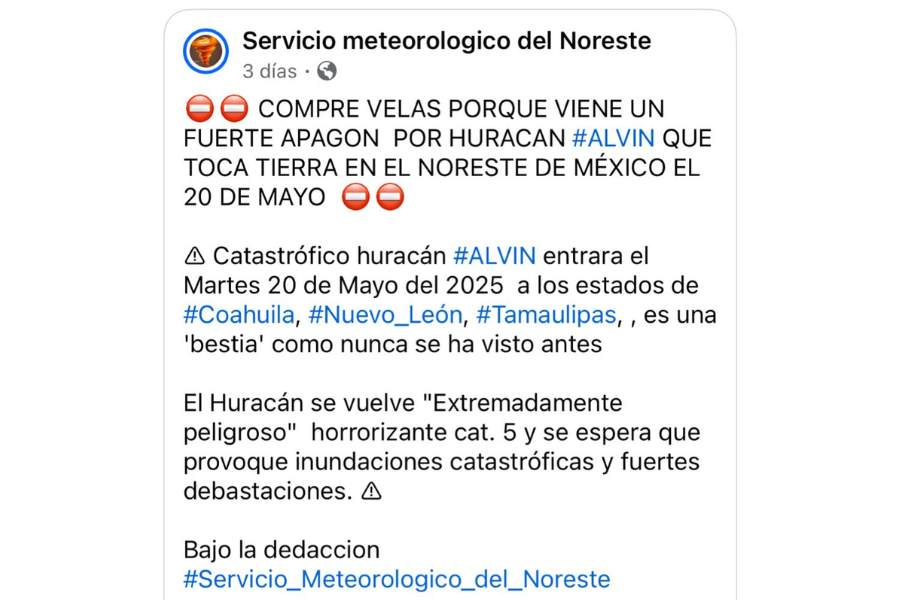 Servicio meteorologico del Noreste
3 días ·

⛔⛔ COMPRE VELAS PORQUE VIENE UN FUERTE APAGON POR HURACAN #ALVIN QUE TOCA TIERRA EN EL NORESTE DE MÉXICO EL 20 DE MAYO ⛔⛔

⚠ Catastrófico huracán #ALVIN entrara el Martes 20 de Mayo del 2025 a los estados de #Coahuila, #Nuevo_León, #Tamaulipas, , es una 'bestia' como nunca se ha visto antes

El Huracán se vuelve "Extremadamente peligroso" horrorizante cat. 5 y se espera que provoque inundaciones catastróficas y fuertes debastaciones. ⚠

Bajo la dedaccion
#Servicio_Meteorologico_del_Noreste